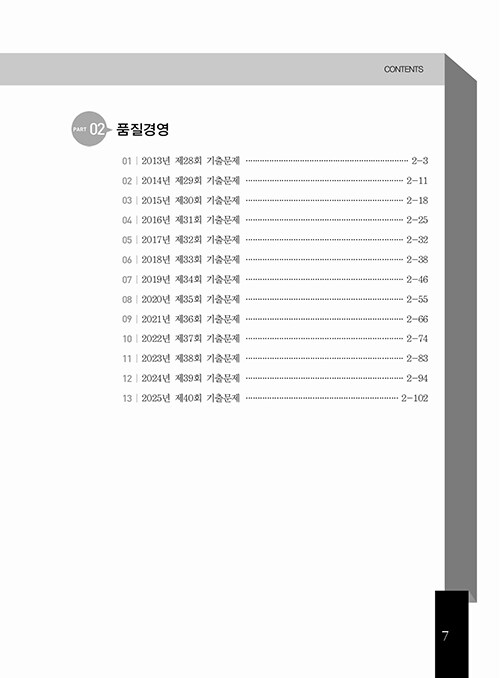 CONTENTS

PART 02 품질경영

01 | 2013년 제28회 기출문제 2-3
02 | 2014년 제29회 기출문제 2-11
03 | 2015년 제30회 기출문제 2-18
04 | 2016년 제31회 기출문제 2-25
05 | 2017년 제32회 기출문제 2-32
06 | 2018년 제33회 기출문제 2-38
07 | 2019년 제34회 기출문제 2-46
08 | 2020년 제35회 기출문제 2-55
09 | 2021년 제36회 기출문제 2-66
10 | 2022년 제37회 기출문제 2-74
11 | 2023년 제38회 기출문제 2-83
12 | 2024년 제39회 기출문제 2-94
13 | 2025년 제40회 기출문제 2-102

7